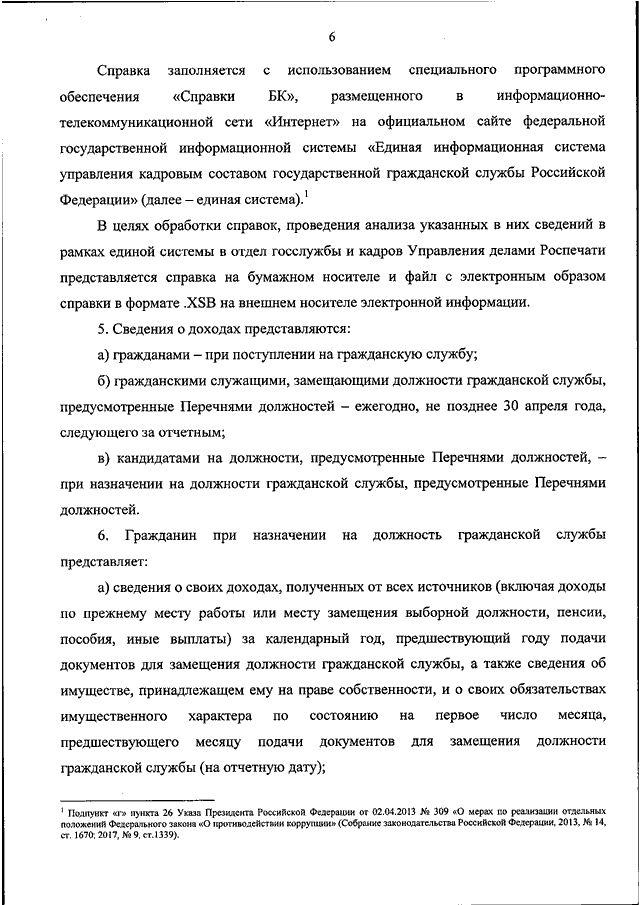 6

Справка заполняется с использованием специального программного обеспечения «Справки БК», размещенного в информационно-телекоммуникационной сети «Интернет» на официальном сайте федеральной государственной информационной системы «Единая информационная система управления кадровым составом государственной гражданской службы Российской Федерации» (далее – единая система).$^1$

В целях обработки справок, проведения анализа указанных в них сведений в рамках единой системы в отдел госслужбы и кадров Управления делами Роспечати представляется справка на бумажном носителе и файл с электронным образом справки в формате .XSB на внешнем носителе электронной информации.

5. Сведения о доходах представляются:

а) гражданами – при поступлении на гражданскую службу;

б) гражданскими служащими, замещающими должности гражданской службы, предусмотренные Перечнями должностей – ежегодно, не позднее 30 апреля года, следующего за отчетным;

в) кандидатами на должности, предусмотренные Перечнями должностей, – при назначении на должности гражданской службы, предусмотренные Перечнями должностей.

6. Гражданин при назначении на должность гражданской службы представляет:

а) сведения о своих доходах, полученных от всех источников (включая доходы по прежнему месту работы или месту замещения выборной должности, пенсии, пособия, иные выплаты) за календарный год, предшествующий году подачи документов для замещения должности гражданской службы, а также сведения об имуществе, принадлежащем ему на праве собственности, и о своих обязательствах имущественного характера по состоянию на первое число месяца, предшествующего месяцу подачи документов для замещения должности гражданской службы (на отчетную дату);

$^1$ Подпункт «г» пункта 26 Указа Президента Российской Федерации от 02.04.2013 № 309 «О мерах по реализации отдельных положений Федерального закона «О противодействии коррупции» (Собрание законодательства Российской Федерации, 2013, № 14, ст. 1670; 2017, № 9, ст.1339).